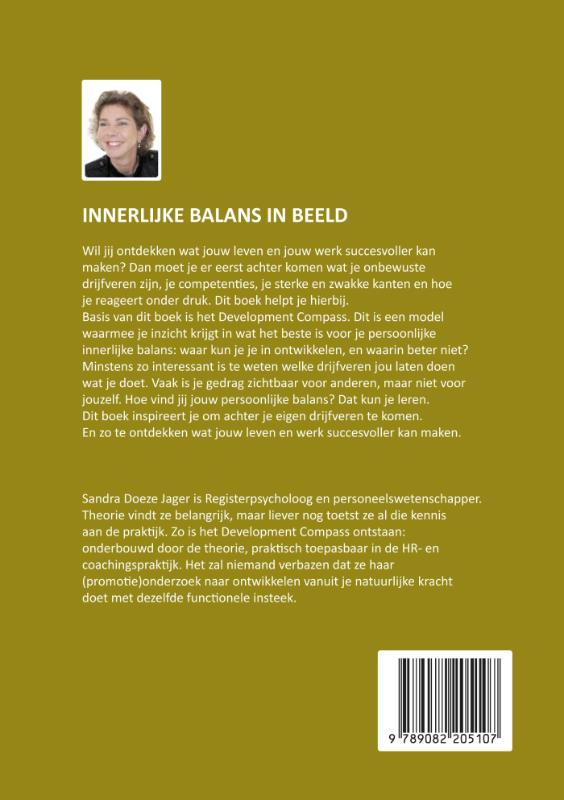 INNERLIJKE BALANS IN BEELD

Wil jij ontdekken wat jouw leven en jouw werk succesvoller kan maken? Dan moet je er eerst achter komen wat je onbewuste drijfveren zijn, je competenties, je sterke en zwakke kanten en hoe je reageert onder druk. Dit boek helpt je hierbij.
Basis van dit boek is het Development Compass. Dit is een model waarmee je inzicht krijgt in wat het beste is voor je persoonlijke innerlijke balans: waar kun je je in ontwikkelen, en waarin beter niet? Minstens zo interessant is te weten welke drijfveren jou laten doen wat je doet. Vaak is je gedrag zichtbaar voor anderen, maar niet voor jouzelf. Hoe vind jij jouw persoonlijke balans? Dat kun je leren.
Dit boek inspireert je om achter je eigen drijfveren te komen.
En zo te ontdekken wat jouw leven en werk succesvoller kan maken.

Sandra Doeze Jager is Registerpsycholoog en personeelswetenschapper. Theorie vindt ze belangrijk, maar liever nog toetst ze al die kennis aan de praktijk. Zo is het Development Compass ontstaan: onderbouwd door de theorie, praktisch toepasbaar in de HR- en coachingspraktijk. Het zal niemand verbazen dat ze haar (promotie)onderzoek naar ontwikkelen vanuit je natuurlijke kracht doet met dezelfde functionele insteek.

9 789082 205107